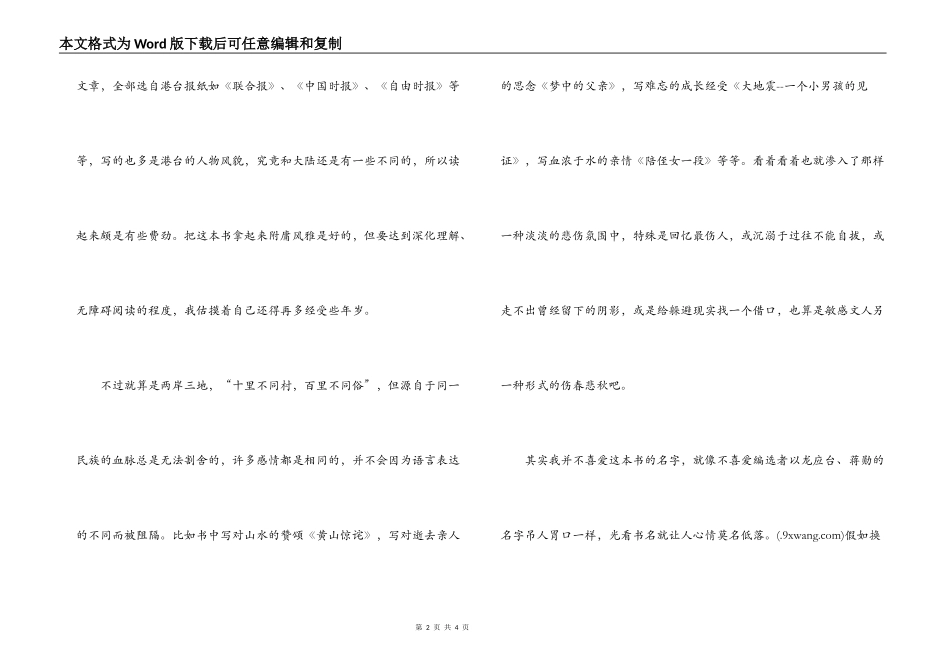 本文格式为Word版下载后可任意编辑和复制

文章，全部选自港台报纸如《联合报》、《中国时报》、《自由时报》等等，写的也多是港台的人物风貌，究竟和大陆还是有一些不同的，所以读起来颇是有些费劲。把这本书拿起来附庸风雅是好的，但要达到深化理解、无障碍阅读的程度，我估摸着自己还得再多经受些年岁。

不过就算是两岸三地，“十里不同村，百里不同俗”，但源自于同一民族的血脉总是无法割舍的，许多感情都是相同的，并不会因为语言表达的不同而被阻隔。比如书中写对山水的赞颂《黄山惊诧》，写对逝去亲人的思念《梦中的父亲》，写难忘的成长经受《大地震--一个小男孩的见证》，写血浓于水的亲情《陪侄女一段》等等。看着看着也就渗入了那样一种淡淡的悲伤氛围中，特殊是回忆最伤人，或沉溺于过往不能自拔，或走不出曾经留下的阴影，或是给躲避现实找一个借口，也算是敏感文人另一种形式的伤春悲秋吧。

其实我并不喜爱这本书的名字，就像不喜爱编选者以龙应台、蒋勋的名字吊人胃口一样，光看书名就让人心情莫名低落。(.9xwang.com)假如换

第 2 页 共 4 页